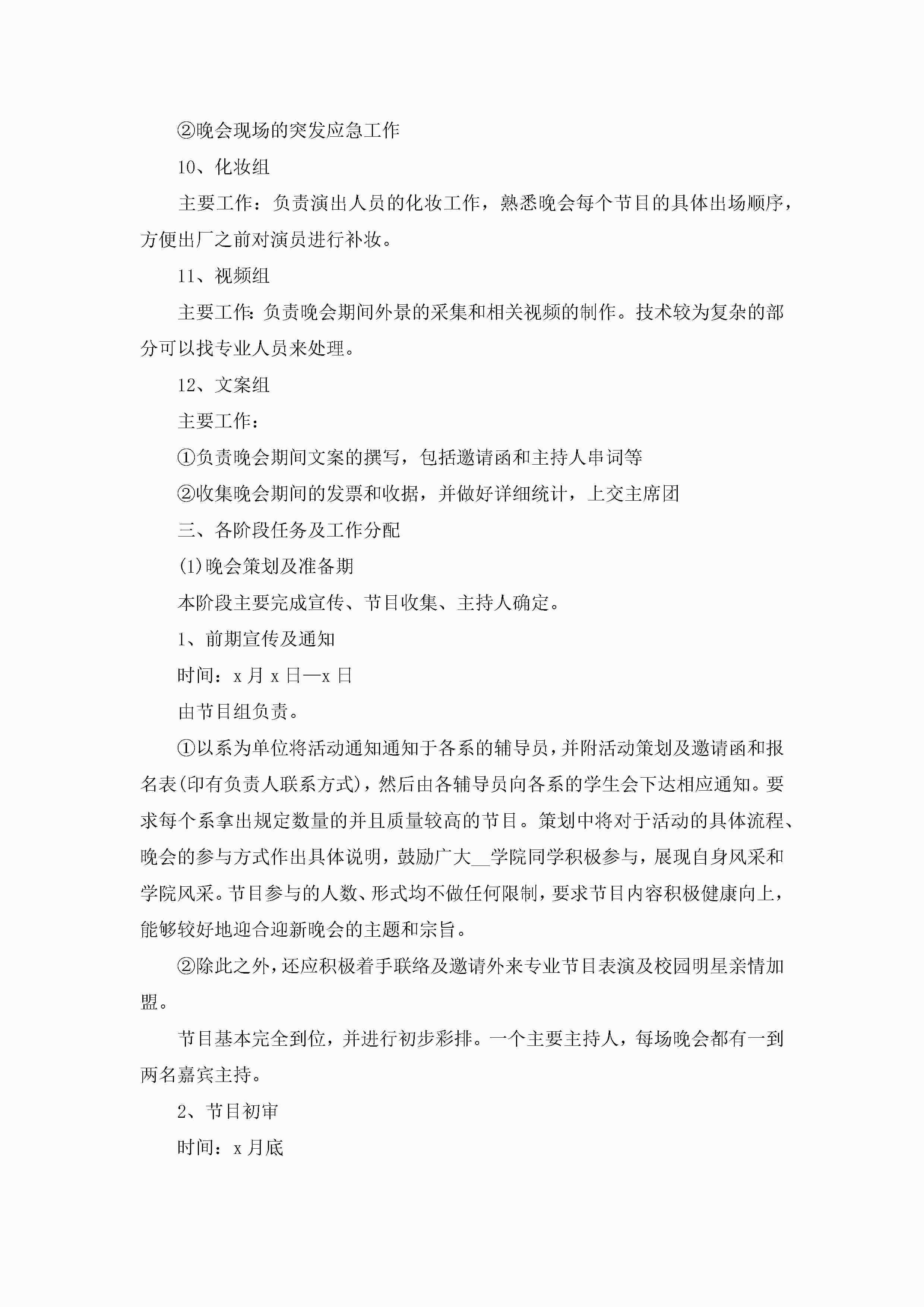 ②晚会现场的突发应急工作

10、化妆组

主要工作：负责演出人员的化妆工作，熟悉晚会每个节目的具体出场顺序，方便出厂之前对演员进行补妆。

11、视频组

主要工作：负责晚会期间外景的采集和相关视频的制作。技术较为复杂的部分可以找专业人员来处理。

12、文案组

主要工作：

①负责晚会期间文案的撰写，包括邀请函和主持人串词等

②收集晚会期间的发票和收据，并做好详细统计，上交主席团

三、各阶段任务及工作分配

(1)晚会策划及准备期

本阶段主要完成宣传、节目收集、主持人确定。

1、前期宣传及通知

时间：x 月 x 日—x 日

由节目组负责。

①以系为单位将活动通知通知于各系的辅导员，并附活动策划及邀请函和报名表(印有负责人联系方式)，然后由各辅导员向各系的学生会下达相应通知。要求每个系拿出规定数量的并且质量较高的节目。策划中将对于活动的具体流程、晚会的参与方式作出具体说明，鼓励广大__学院同学积极参与，展现自身风采和学院风采。节目参与的人数、形式均不做任何限制，要求节目内容积极健康向上，能够较好地迎合迎新晚会的主题和宗旨。

②除此之外，还应积极着手联络及邀请外来专业节目表演及校园明星亲情加盟。

节目基本完全到位，并进行初步彩排。一个主要主持人，每场晚会都有一到两名嘉宾主持。

2、节目初审

时间：x 月底